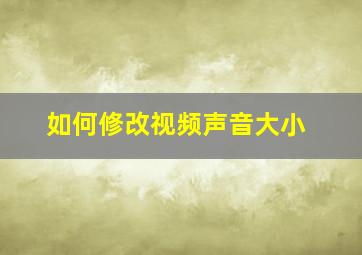 如何修改视频声音大小